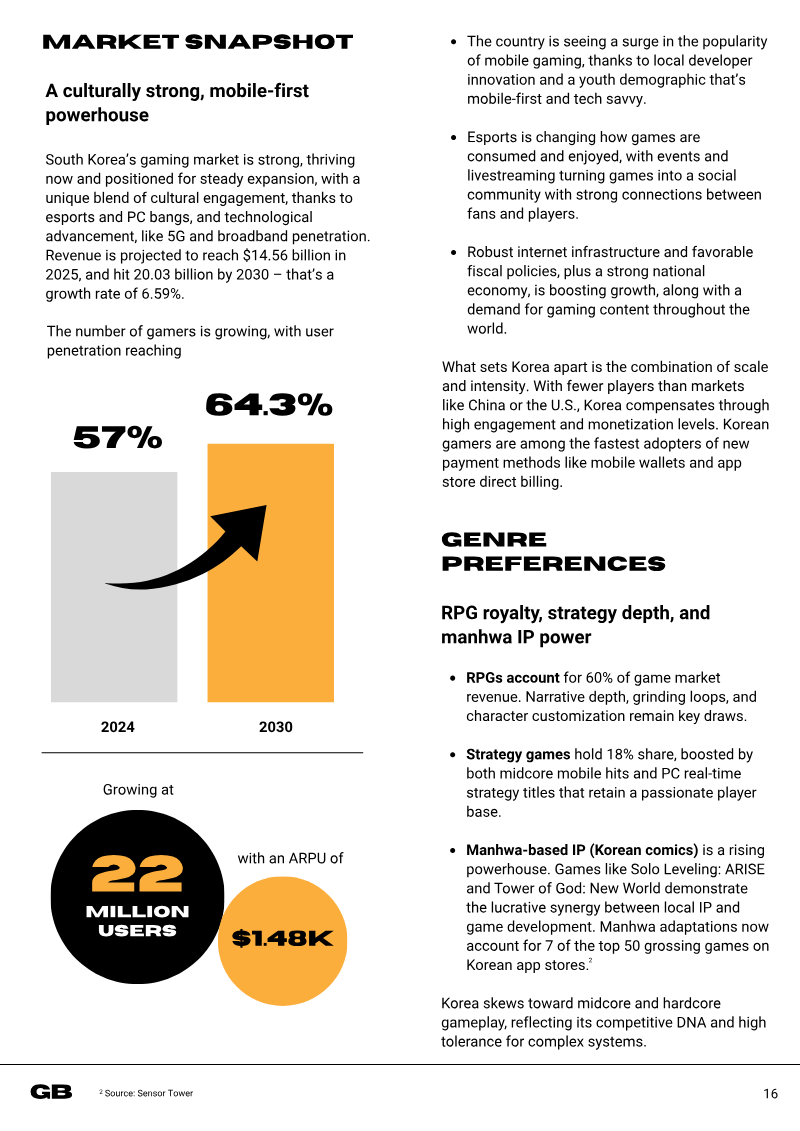 MARKET SNAPSHOT

A culturally strong, mobile-first powerhouse

South Korea's gaming market is strong, thriving now and positioned for steady expansion, with a unique blend of cultural engagement, thanks to esports and PC bangs, and technological advancement, like 5G and broadband penetration. Revenue is projected to reach $14.56 billion in 2025, and hit 20.03 billion by 2030 – that's a growth rate of 6.59%.

The number of gamers is growing, with user penetration reaching

57%

64.3%

2024

2030

Growing at

22
MILLION
USERS

with an ARPU of

$1.48K

• The country is seeing a surge in the popularity of mobile gaming, thanks to local developer innovation and a youth demographic that's mobile-first and tech savvy.

• Esports is changing how games are consumed and enjoyed, with events and livestreaming turning games into a social community with strong connections between fans and players.

• Robust internet infrastructure and favorable fiscal policies, plus a strong national economy, is boosting growth, along with a demand for gaming content throughout the world.

What sets Korea apart is the combination of scale and intensity. With fewer players than markets like China or the U.S., Korea compensates through high engagement and monetization levels. Korean gamers are among the fastest adopters of new payment methods like mobile wallets and app store direct billing.

GENRE PREFERENCES

RPG royalty, strategy depth, and manhwa IP power

• RPGs account for 60% of game market revenue. Narrative depth, grinding loops, and character customization remain key draws.

• Strategy games hold 18% share, boosted by both midcore mobile hits and PC real-time strategy titles that retain a passionate player base.

• Manhwa-based IP (Korean comics) is a rising powerhouse. Games like Solo Leveling: ARISE and Tower of God: New World demonstrate the lucrative synergy between local IP and game development. Manhwa adaptations now account for 7 of the top 50 grossing games on Korean app stores.$^{2}$

Korea skews toward midcore and hardcore gameplay, reflecting its competitive DNA and high tolerance for complex systems.

GB $^{2}$ Source: Sensor Tower 16